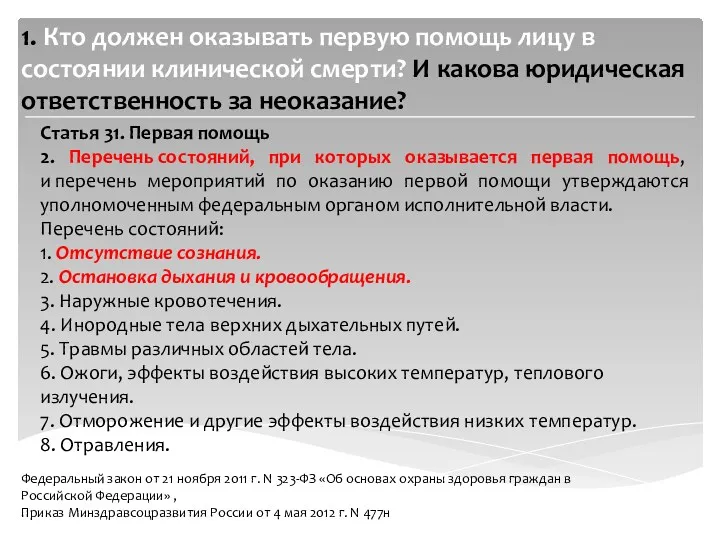 1. Кто должен оказывать первую помощь лицу в состоянии клинической смерти? И какова юридическая ответственность за неоказание?

Статья 31. Первая помощь
2. Перечень состояний, при которых оказывается первая помощь, и перечень мероприятий по оказанию первой помощи утверждаются уполномоченным федеральным органом исполнительной власти.
Перечень состояний:
1. Отсутствие сознания.
2. Остановка дыхания и кровообращения.
3. Наружные кровотечения.
4. Инородные тела верхних дыхательных путей.
5. Травмы различных областей тела.
6. Ожоги, эффекты воздействия высоких температур, теплового излучения.
7. Отморожение и другие эффекты воздействия низких температур.
8. Отравления.

Федеральный закон от 21 ноября 2011 г. N 323-ФЗ «Об основах охраны здоровья граждан в Российской Федерации» ,
Приказ Минздравсоцразвития России от 4 мая 2012 г. N 477н